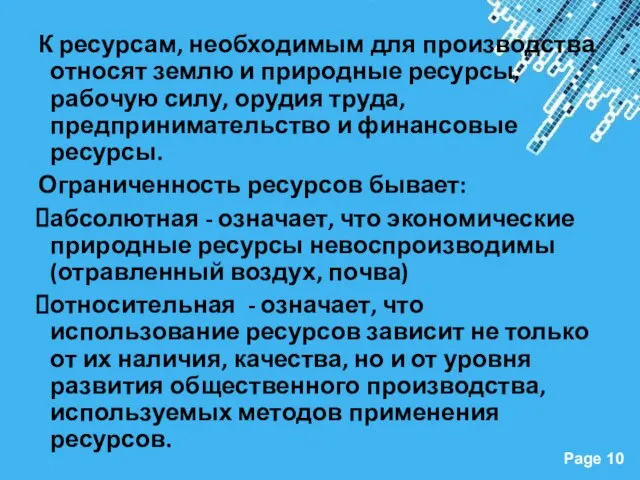 К ресурсам, необходимым для производства относят землю и природные ресурсы, рабочую силу, орудия труда, предпринимательство и финансовые ресурсы.

Ограниченность ресурсов бывает:

абсолютная - означает, что экономические природные ресурсы невоспроизводимы (отравленный воздух, почва)

относительная - означает, что использование ресурсов зависит не только от их наличия, качества, но и от уровня развития общественного производства, используемых методов применения ресурсов.

Page 10